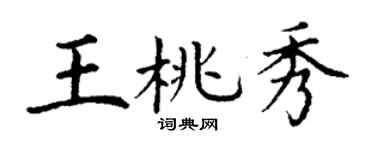 王桃秀
词典网